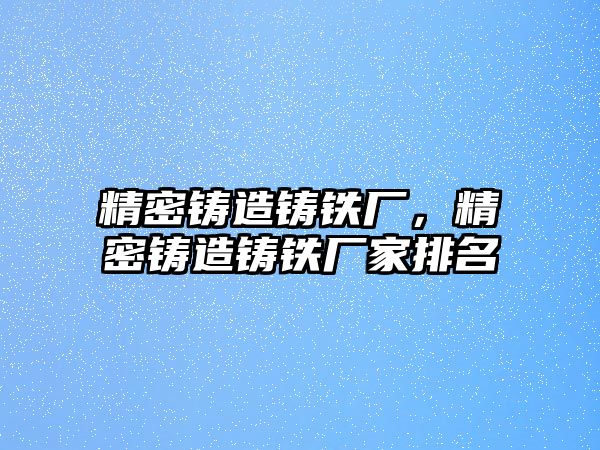 精密铸造铸铁厂，精密铸造铸铁厂家排名